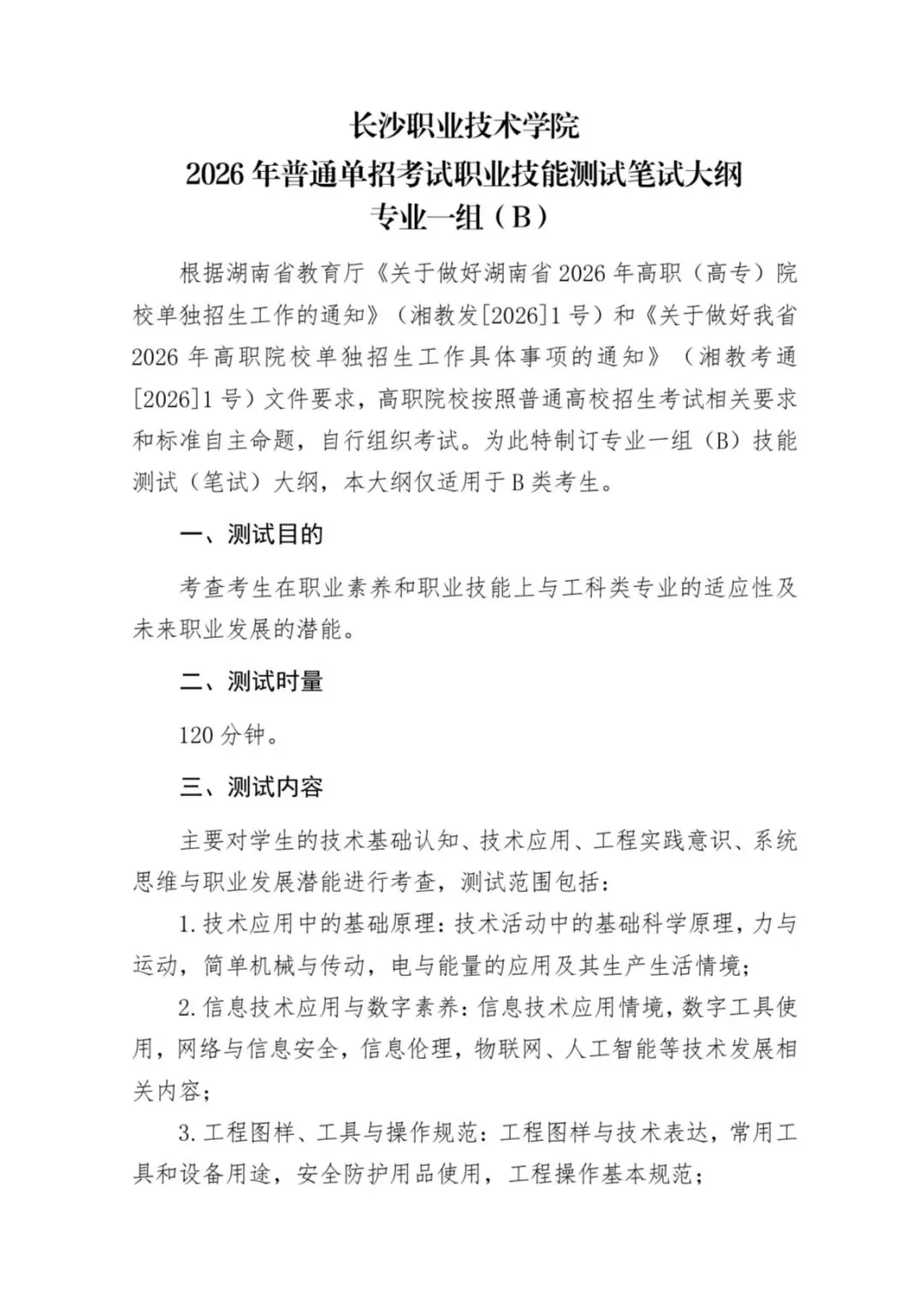 长沙职业技术学院
2026 年普通单招考试职业技能测试笔试大纲
专业一组（B）

根据湖南省教育厅《关于做好湖南省 2026 年高职（高专）院校单独招生工作的通知》（湘教发[2026]1 号）和《关于做好我省 2026 年高职院校单独招生工作具体事项的通知》（湘教考通[2026]1 号）文件要求，高职院校按照普通高校招生考试相关要求和标准自主命题，自行组织考试。为此特制订专业一组（B）技能测试（笔试）大纲，本大纲仅适用于 B 类考生。

一、测试目的

考查考生在职业素养和职业技能上与工科类专业的适应性及未来职业发展的潜能。

二、测试时量

120 分钟。

三、测试内容

主要对学生的技术基础认知、技术应用、工程实践意识、系统思维与职业发展潜能进行考查，测试范围包括：

1. 技术应用中的基础原理：技术活动中的基础科学原理，力与运动，简单机械与传动，电与能量的应用及其生产生活情境；

2. 信息技术应用与数字素养：信息技术应用情境，数字工具使用，网络与信息安全，信息伦理，物联网、人工智能等技术发展相关内容；

3. 工程图样、工具与操作规范：工程图样与技术表达，常用工具和设备用途，安全防护用品使用，工程操作基本规范；